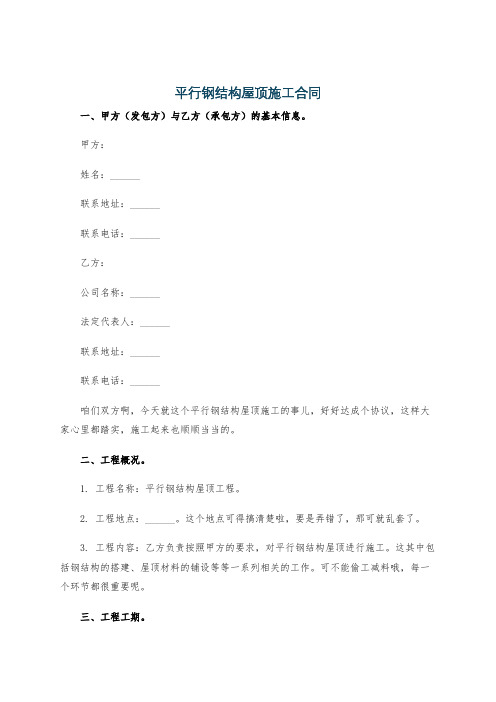 平行钢结构屋顶施工合同

一、甲方（发包方）与乙方（承包方）的基本信息。

甲方：

姓名：______

联系地址：______

联系电话：______

乙方：

公司名称：______

法定代表人：______

联系地址：______

联系电话：______

咱们双方啊，今天就这个平行钢结构屋顶施工的事儿，好好达成个协议，这样大家心里都踏实，施工起来也顺顺当当的。

二、工程概况。

1. 工程名称：平行钢结构屋顶工程。

2. 工程地点：______。这个地点可得搞清楚啦，要是弄错了，那可就乱套了。

3. 工程内容：乙方负责按照甲方的要求，对平行钢结构屋顶进行施工。这其中包括钢结构的搭建、屋顶材料的铺设等等一系列相关的工作。可不能偷工减料哦，每一个环节都很重要呢。

三、工程工期。